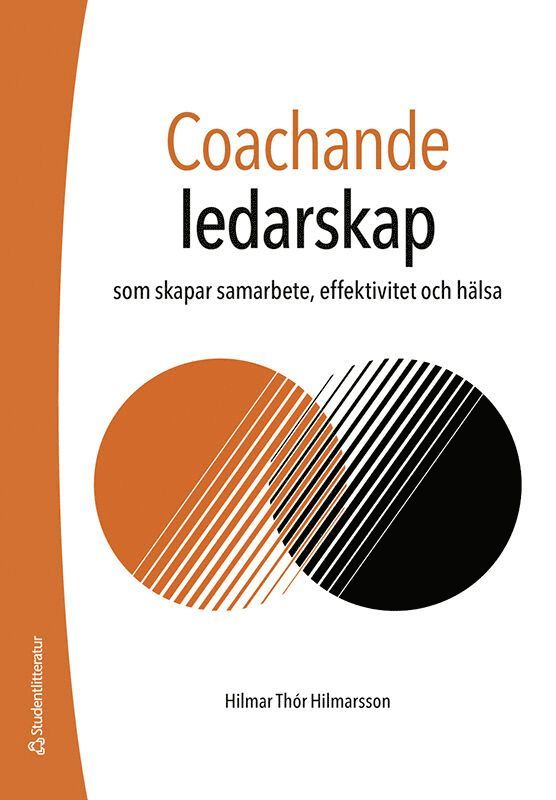 Coachande
ledarskap
som skapar samarbete, effektivitet och hälsa

Hilmar Thór Hilmarsson

Studentlitteratur